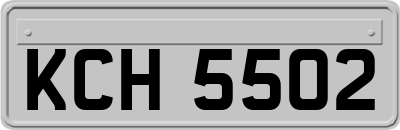 KCH 5502